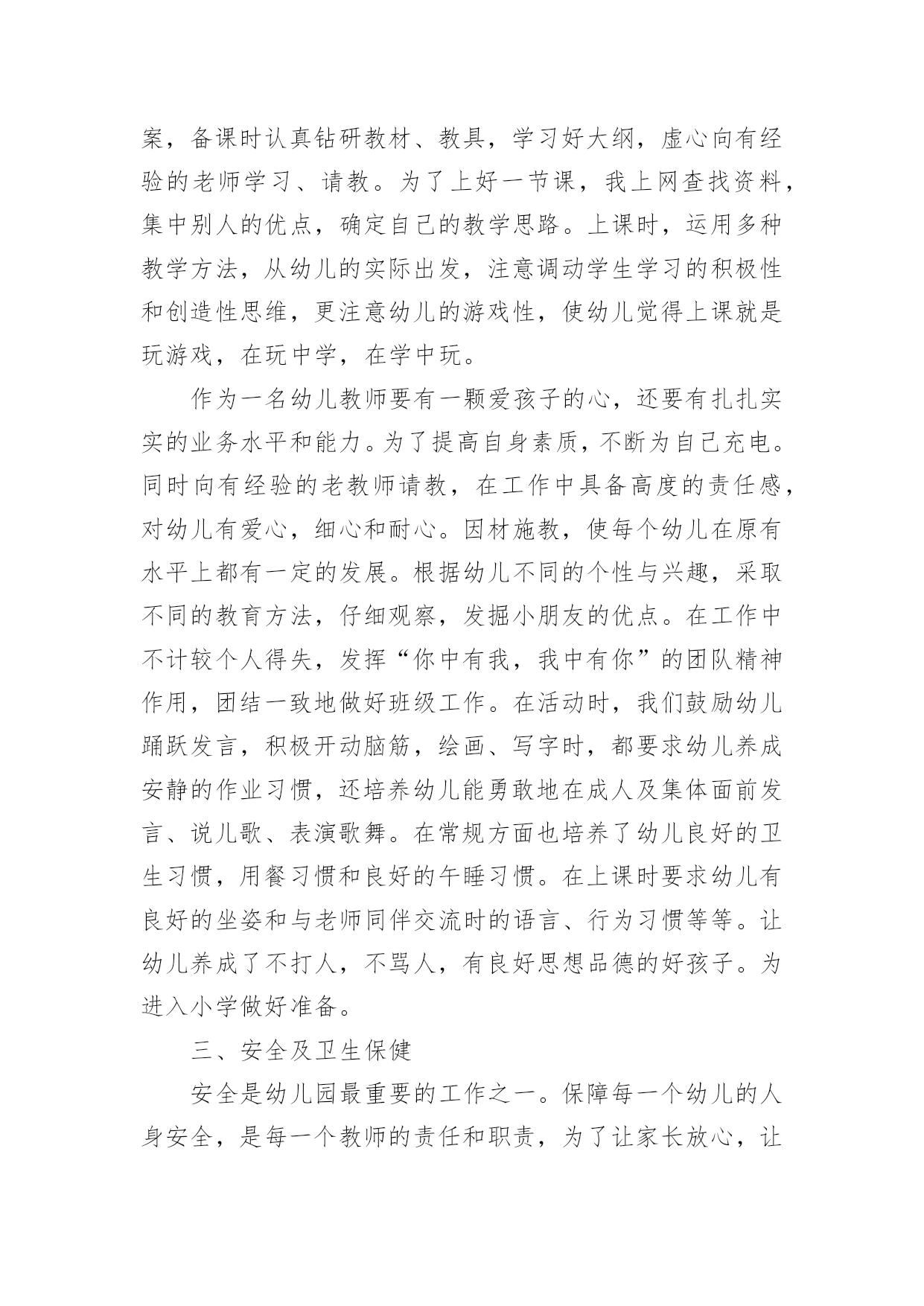 案，备课时认真钻研教材、教具，学习好大纲，虚心向有经验的老师学习、请教。为了上好一节课，我上网查找资料，集中别人的优点，确定自己的教学思路。上课时，运用多种教学方法，从幼儿的实际出发，注意调动学生学习的积极性和创造性思维，更注意幼儿的游戏性，使幼儿觉得上课就是玩游戏，在玩中学，在学中玩。

作为一名幼儿教师要有一颗爱孩子的心，还要有扎扎实实的业务水平和能力。为了提高自身素质，不断为自己充电。同时向有经验的老教师请教，在工作中具备高度的责任感，对幼儿有爱心，细心和耐心。因材施教，使每个幼儿在原有水平上都有一定的发展。根据幼儿不同的个性与兴趣，采取不同的教育方法，仔细观察，发掘小朋友的优点。在工作中不计较个人得失，发挥“你中有我，我中有你”的团队精神作用，团结一致地做好班级工作。在活动时，我们鼓励幼儿踊跃发言，积极开动脑筋，绘画、写字时，都要求幼儿养成安静的作业习惯，还培养幼儿能勇敢地在成人及集体面前发言、说儿歌、表演歌舞。在常规方面也培养了幼儿良好的卫生习惯，用餐习惯和良好的午睡习惯。在上课时要求幼儿有良好的坐姿和与老师同伴交流时的语言、行为习惯等等。让幼儿养成了不打人，不骂人，有良好思想品德的好孩子。为进入小学做好准备。

三、安全及卫生保健

安全是幼儿园最重要的工作之一。保障每一个幼儿的人身安全，是每一个教师的责任和职责，为了让家长放心，让